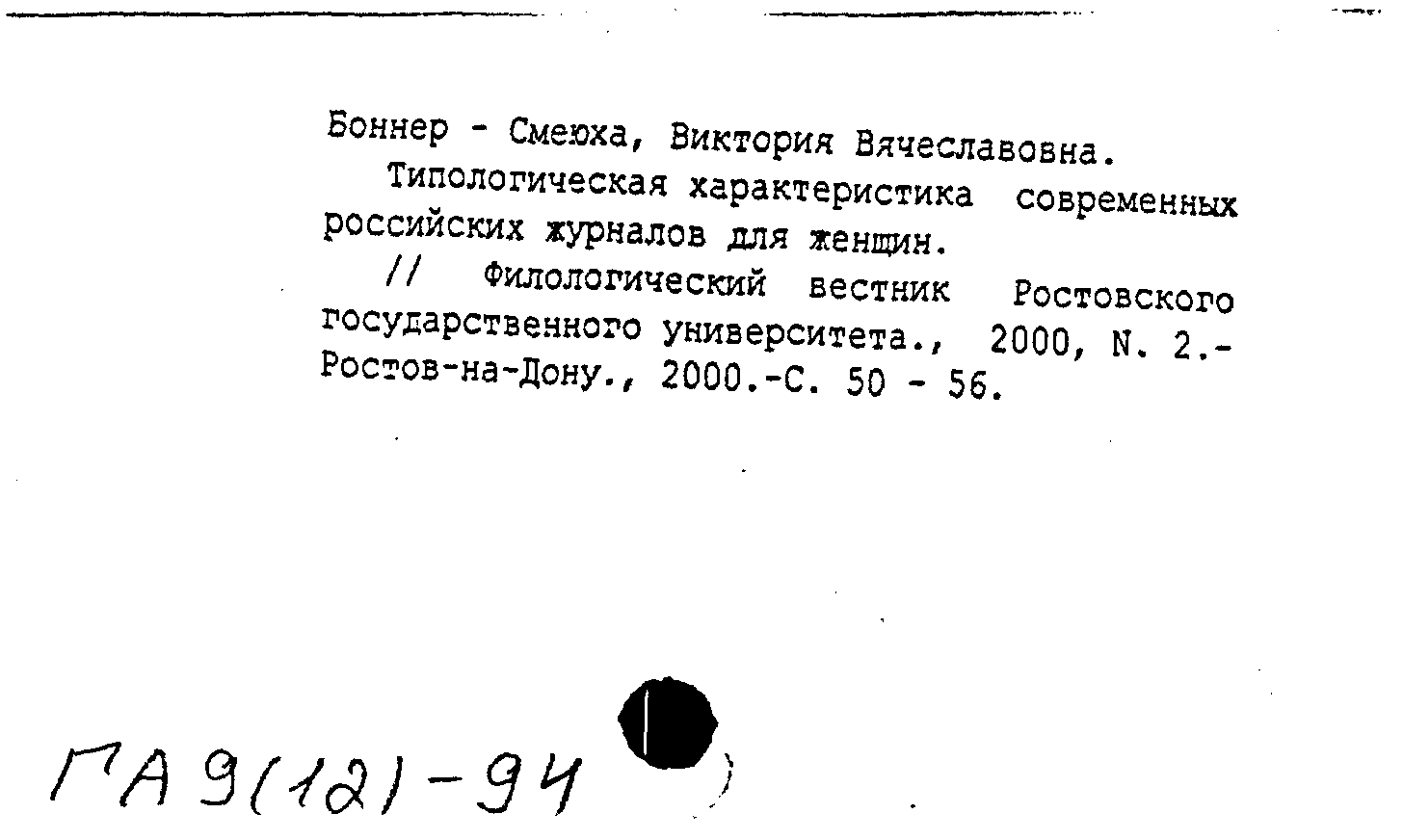 Боннер - Смеюха, Виктория Вячеславовна.

Типологическая характеристика современных российских журналов для женщин.

// Филологический вестник Ростовского государственного университета., 2000, N. 2.- Ростов-на-Дону., 2000.-С. 50 - 56.

ГА 9(12)-94